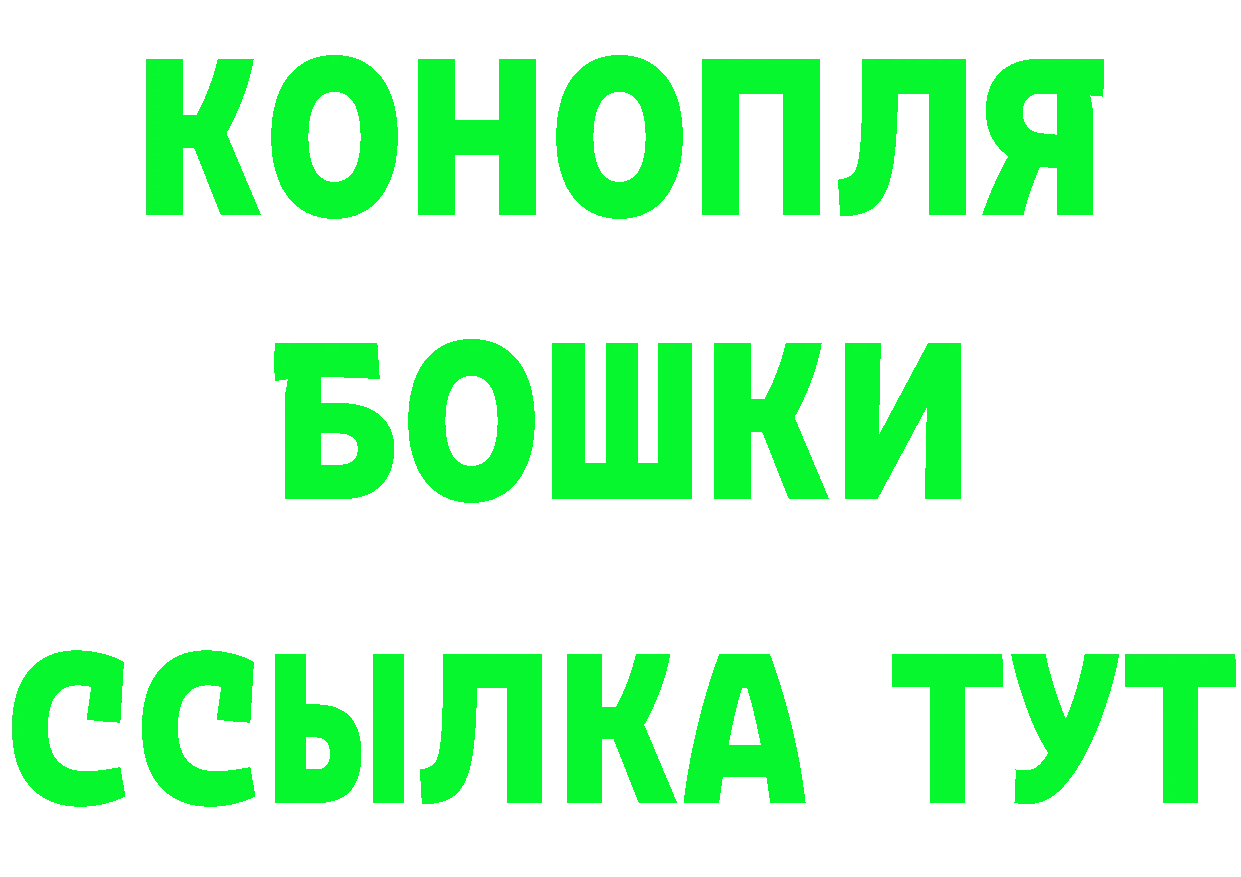 КОНОПЛЯ
БОШКИ
ССЫЛКА ТУТ